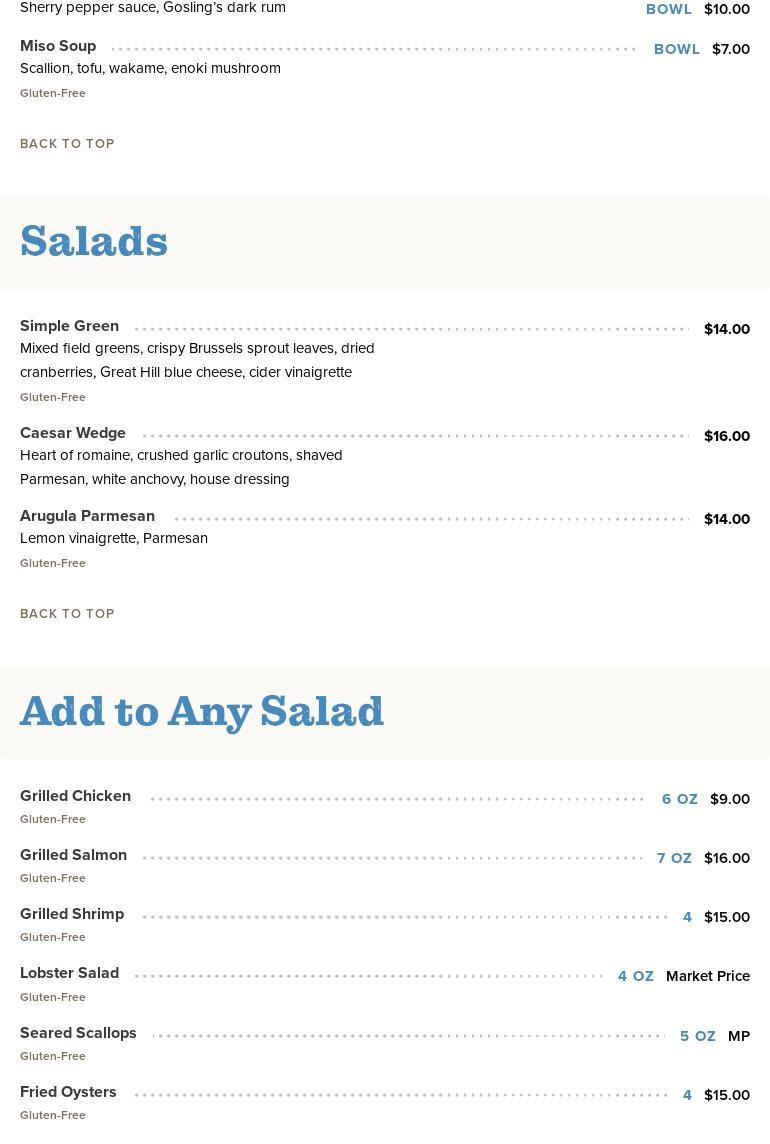 Sherry pepper sauce, Gosling's dark rum BOWL $10.00

Miso Soup BOWL $7.00
Scallion, tofu, wakame, enoki mushroom
Gluten-Free

BACK TO TOP

Salads

Simple Green $14.00
Mixed field greens, crispy Brussels sprout leaves, dried cranberries, Great Hill blue cheese, cider vinaigrette
Gluten-Free

Caesar Wedge $16.00
Heart of romaine, crushed garlic croutons, shaved Parmesan, white anchovy, house dressing

Arugula Parmesan $14.00
Lemon vinaigrette, Parmesan
Gluten-Free

BACK TO TOP

Add to Any Salad

Grilled Chicken 6 OZ $9.00
Gluten-Free

Grilled Salmon 7 OZ $16.00
Gluten-Free

Grilled Shrimp 4 $15.00
Gluten-Free

Lobster Salad 4 OZ Market Price
Gluten-Free

Seared Scallops 5 OZ MP
Gluten-Free

Fried Oysters 4 $15.00
Gluten-Free